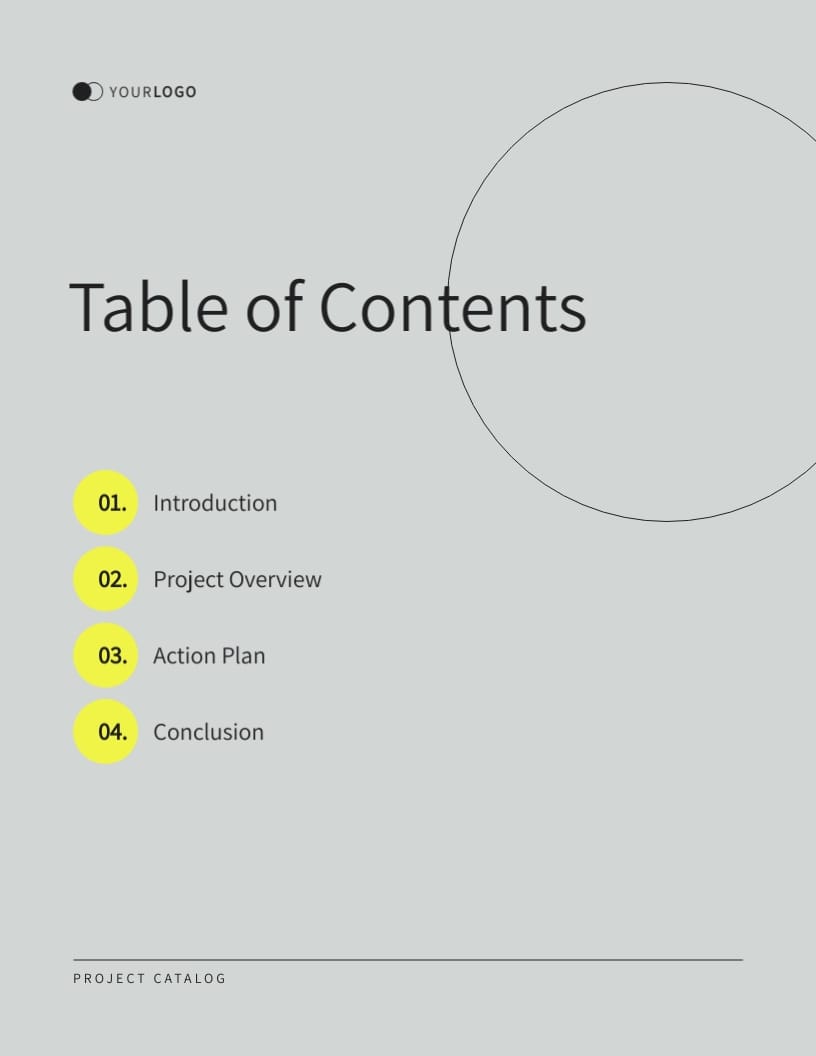 YOURLOGO

Table of Contents

01. Introduction

02. Project Overview

03. Action Plan

04. Conclusion

PROJECT CATALOG